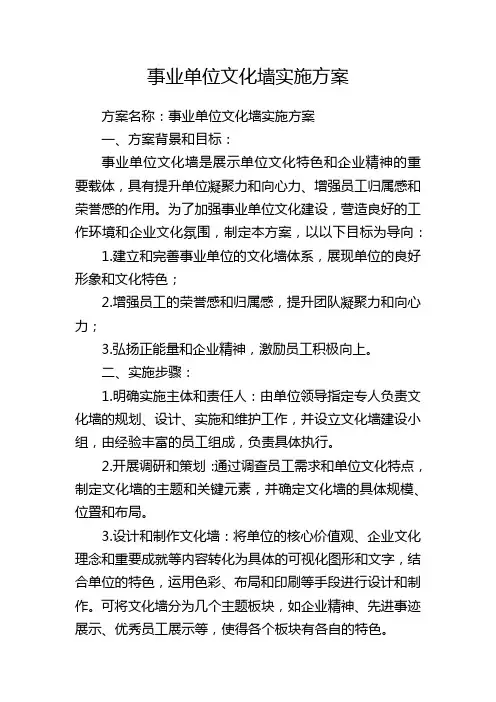 事业单位文化墙实施方案

方案名称：事业单位文化墙实施方案

一、方案背景和目标：

事业单位文化墙是展示单位文化特色和企业精神的重要载体，具有提升单位凝聚力和向心力、增强员工归属感和荣誉感的作用。为了加强事业单位文化建设，营造良好的工作环境和企业文化氛围，制定本方案，以以下目标为导向：

1.建立和完善事业单位的文化墙体系，展现单位的良好形象和文化特色；

2.增强员工的荣誉感和归属感，提升团队凝聚力和向心力；

3.弘扬正能量和企业精神，激励员工积极向上。

二、实施步骤：

1.明确实施主体和责任人：由单位领导指定专人负责文化墙的规划、设计、实施和维护工作，并设立文化墙建设小组，由经验丰富的员工组成，负责具体执行。

2.开展调研和策划：通过调查员工需求和单位文化特点，制定文化墙的主题和关键元素，并确定文化墙的具体规模、位置和布局。

3.设计和制作文化墙：将单位的核心价值观、企业文化理念和重要成就等内容转化为具体的可视化图形和文字，结合单位的特色，运用色彩、布局和印刷等手段进行设计和制作。可将文化墙分为几个主题板块，如企业精神、先进事迹展示、优秀员工展示等，使得各个板块有各自的特色。